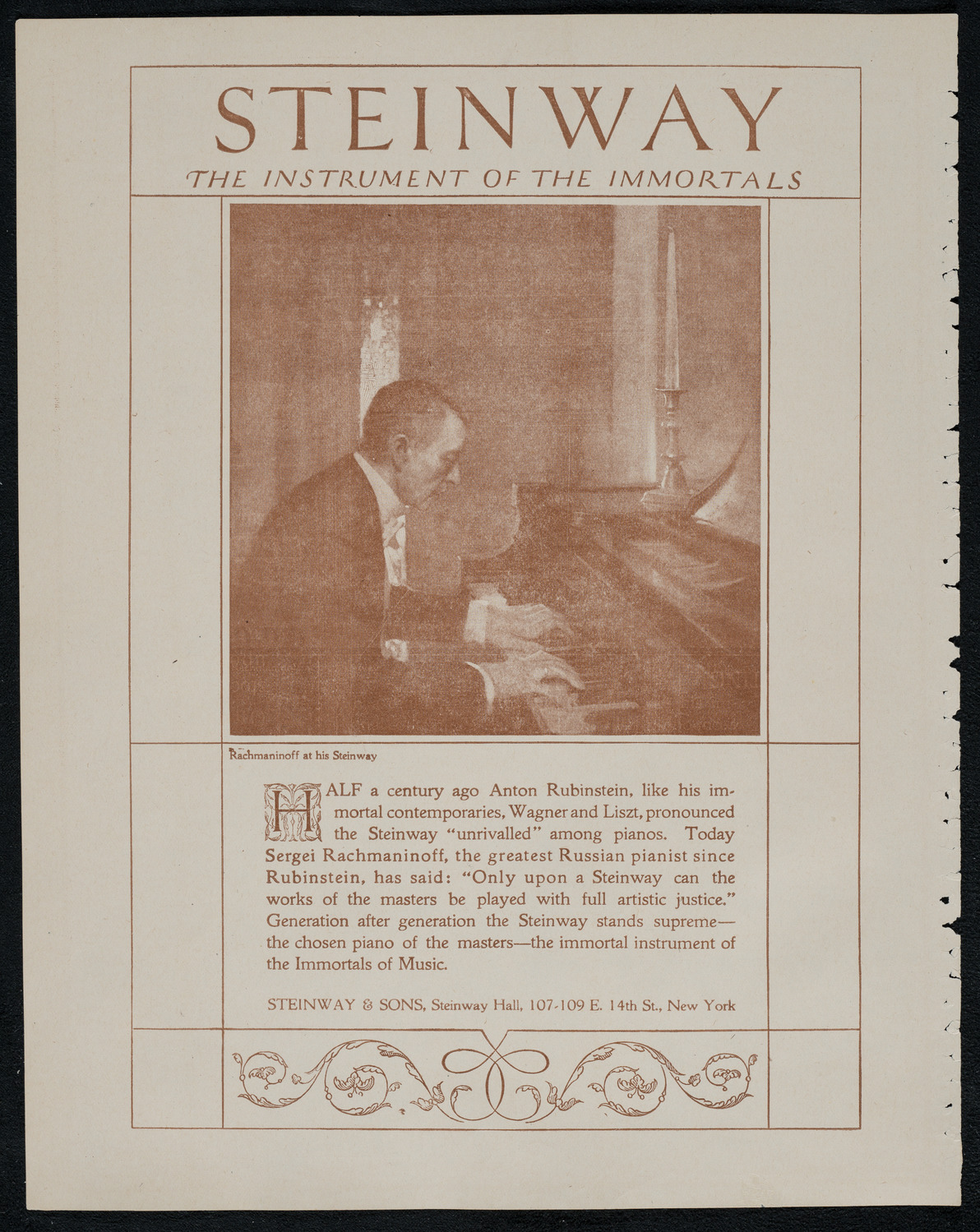 STEINWAY

THE INSTRUMENT OF THE IMMORTALS

Rachmaninoff at his Steinway

HALF a century ago Anton Rubinstein, like his immortal contemporaries, Wagner and Liszt, pronounced the Steinway "unrivalled" among pianos. Today Sergei Rachmaninoff, the greatest Russian pianist since Rubinstein, has said: "Only upon a Steinway can the works of the masters be played with full artistic justice." Generation after generation the Steinway stands supreme—the chosen piano of the masters—the immortal instrument of the Immortals of Music.

STEINWAY & SONS, Steinway Hall, 107-109 E. 14th St., New York